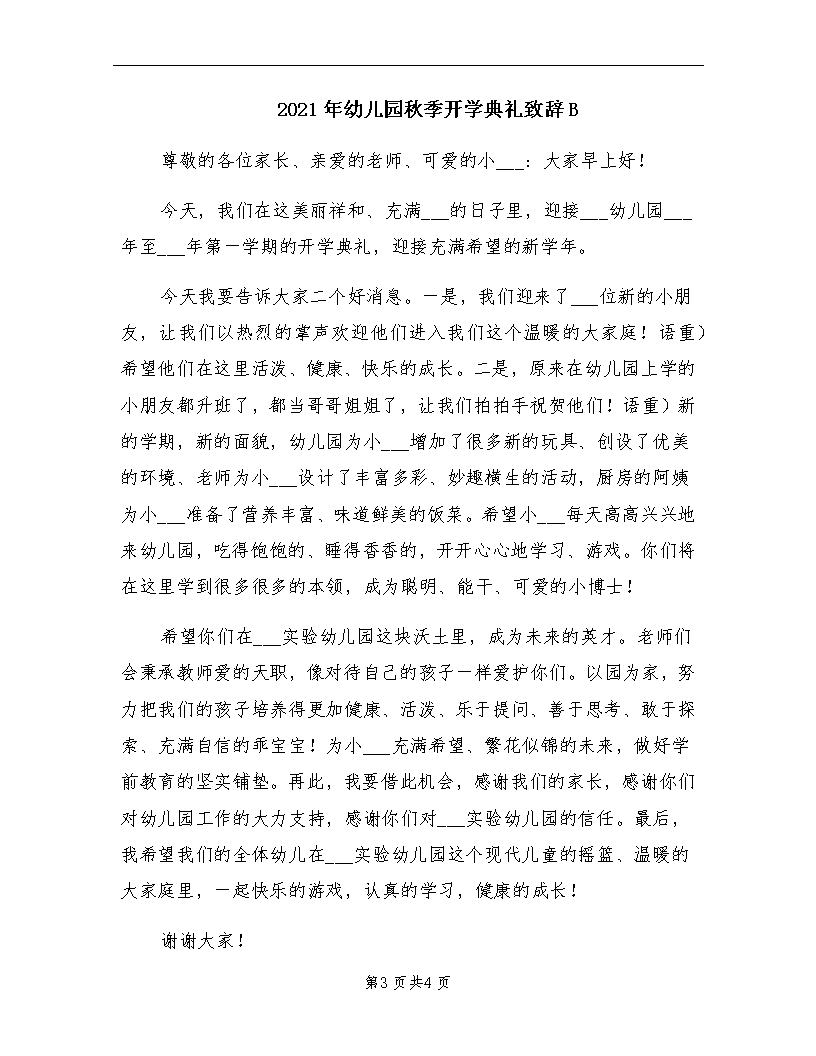 2021年幼儿园秋季开学典礼致辞B

尊敬的各位家长、亲爱的老师、可爱的小___：大家早上好！

今天，我们在这美丽祥和、充满___的日子里，迎接___幼儿园___年至___年第一学期的开学典礼，迎接充满希望的新学年。

今天我要告诉大家二个好消息。一是，我们迎来了___位新的小朋友，让我们以热烈的掌声欢迎他们进入我们这个温暖的大家庭！语重）希望他们在这里活泼、健康、快乐的成长。二是，原来在幼儿园上学的小朋友都升班了，都当哥哥姐姐了，让我们拍拍手祝贺他们！语重）新的学期，新的面貌，幼儿园为小___增加了很多新的玩具、创设了优美的环境、老师为小___设计了丰富多彩、妙趣横生的活动，厨房的阿姨为小___准备了营养丰富、味道鲜美的饭菜。希望小___每天高高兴兴地来幼儿园，吃得饱饱的、睡得香香的，开开心心地学习、游戏。你们将在这里学到很多很多的本领，成为聪明、能干、可爱的小博士！

希望你们在___实验幼儿园这块沃土里，成为未来的英才。老师们会秉承教师爱的天职，像对待自己的孩子一样爱护你们。以园为家，努力把我们的孩子培养得更加健康、活泼、乐于提问、善于思考、敢于探索、充满自信的乖宝宝！为小___充满希望、繁花似锦的未来，做好学前教育的坚实铺垫。再此，我要借此机会，感谢我们的家长，感谢你们对幼儿园工作的大力支持，感谢你们对___实验幼儿园的信任。最后，我希望我们的全体幼儿在___实验幼儿园这个现代儿童的摇篮、温暖的大家庭里，一起快乐的游戏，认真的学习，健康的成长！

谢谢大家！

第3页共4页